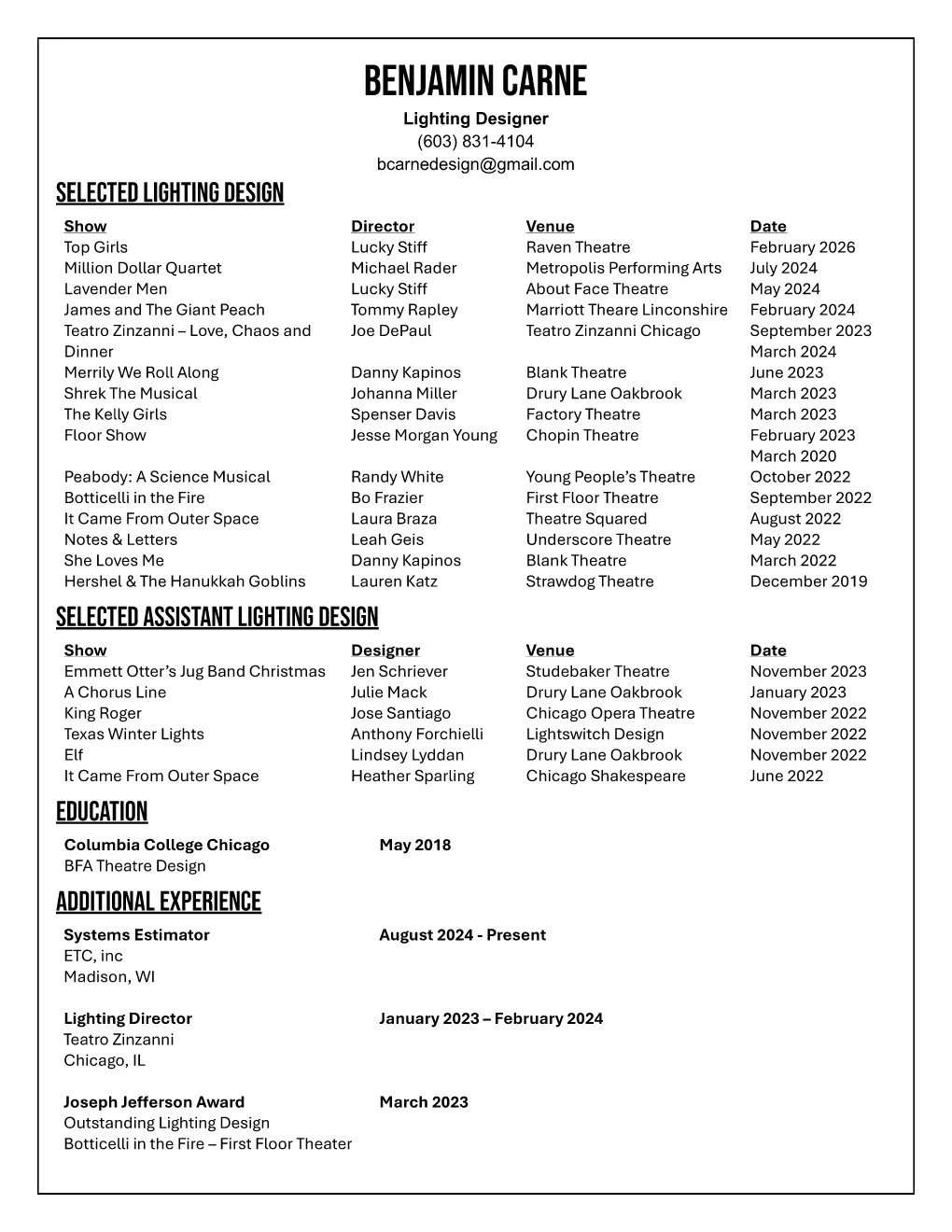 BENJAMIN CARNE
Lighting Designer
(603) 831-4104
bcarnedesign@gmail.com

SELECTED LIGHTING DESIGN

| Show | Director | Venue | Date |
|---|---|---|---|
| Top Girls | Lucky Stiff | Raven Theatre | February 2026 |
| Million Dollar Quartet | Michael Rader | Metropolis Performing Arts | July 2024 |
| Lavender Men | Lucky Stiff | About Face Theatre | May 2024 |
| James and The Giant Peach | Tommy Rapley | Marriott Theare Linconshire | February 2024 |
| Teatro Zinzanni – Love, Chaos and Dinner | Joe DePaul | Teatro Zinzanni Chicago | September 2023 March 2024 |
| Merrily We Roll Along | Danny Kapinos | Blank Theatre | June 2023 |
| Shrek The Musical | Johanna Miller | Drury Lane Oakbrook | March 2023 |
| The Kelly Girls | Spenser Davis | Factory Theatre | March 2023 |
| Floor Show | Jesse Morgan Young | Chopin Theatre | February 2023 March 2020 |
| Peabody: A Science Musical | Randy White | Young People's Theatre | October 2022 |
| Botticelli in the Fire | Bo Frazier | First Floor Theatre | September 2022 |
| It Came From Outer Space | Laura Braza | Theatre Squared | August 2022 |
| Notes & Letters | Leah Geis | Underscore Theatre | May 2022 |
| She Loves Me | Danny Kapinos | Blank Theatre | March 2022 |
| Hershel & The Hanukkah Goblins | Lauren Katz | Strawdog Theatre | December 2019 |

SELECTED ASSISTANT LIGHTING DESIGN

| Show | Designer | Venue | Date |
|---|---|---|---|
| Emmett Otter's Jug Band Christmas | Jen Schriever | Studebaker Theatre | November 2023 |
| A Chorus Line | Julie Mack | Drury Lane Oakbrook | January 2023 |
| King Roger | Jose Santiago | Chicago Opera Theatre | November 2022 |
| Texas Winter Lights | Anthony Forchielli | Lightswitch Design | November 2022 |
| Elf | Lindsey Lyddan | Drury Lane Oakbrook | November 2022 |
| It Came From Outer Space | Heather Sparling | Chicago Shakespeare | June 2022 |

EDUCATION

Columbia College Chicago May 2018
BFA Theatre Design

ADDITIONAL EXPERIENCE

Systems Estimator August 2024 - Present
ETC, inc
Madison, WI

Lighting Director January 2023 – February 2024
Teatro Zinzanni
Chicago, IL

Joseph Jefferson Award March 2023
Outstanding Lighting Design
Botticelli in the Fire – First Floor Theater